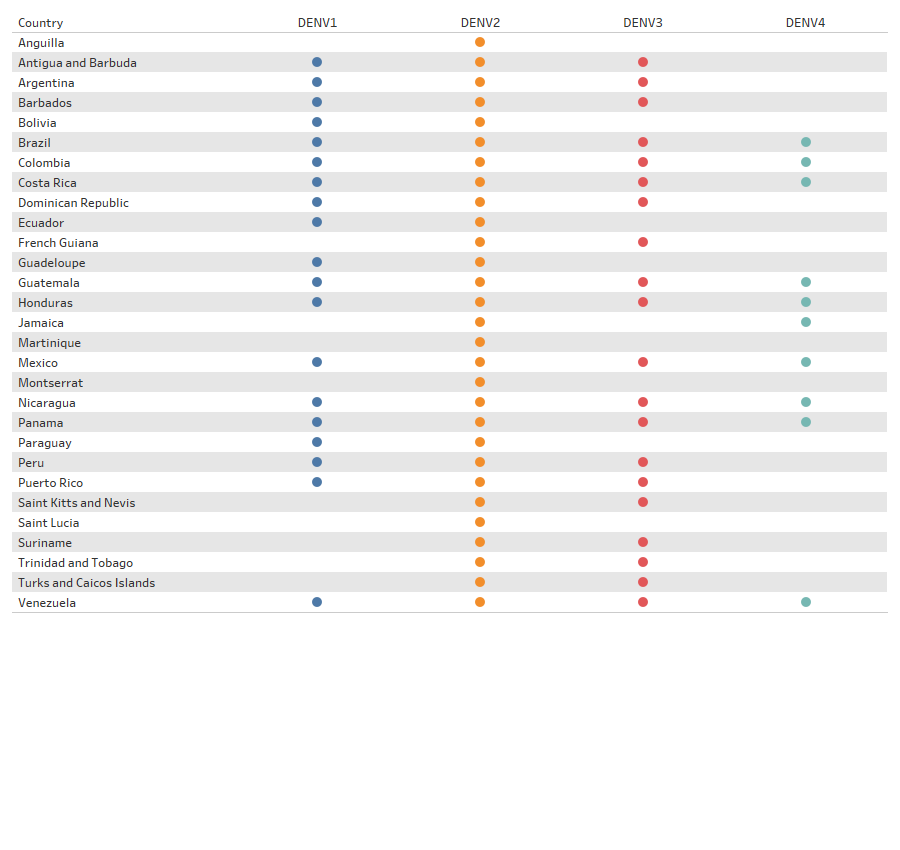 | Country | DENV1 | DENV2 | DENV3 | DENV4 |
|---|---|---|---|---|
| Anguilla | | ● | | |
| Antigua and Barbuda | ● | ● | ● | |
| Argentina | ● | ● | ● | |
| Barbados | ● | ● | ● | |
| Bolivia | ● | ● | | |
| Brazil | ● | ● | ● | ● |
| Colombia | ● | ● | ● | ● |
| Costa Rica | ● | ● | ● | ● |
| Dominican Republic | ● | ● | ● | |
| Ecuador | ● | ● | | |
| French Guiana | | ● | ● | |
| Guadeloupe | ● | ● | | |
| Guatemala | ● | ● | ● | ● |
| Honduras | ● | ● | ● | ● |
| Jamaica | | ● | | ● |
| Martinique | | ● | | |
| Mexico | ● | ● | ● | ● |
| Montserrat | | ● | | |
| Nicaragua | ● | ● | ● | ● |
| Panama | ● | ● | ● | ● |
| Paraguay | ● | ● | | |
| Peru | ● | ● | ● | |
| Puerto Rico | ● | ● | ● | |
| Saint Kitts and Nevis | | ● | ● | |
| Saint Lucia | | ● | | |
| Suriname | | ● | ● | |
| Trinidad and Tobago | | ● | ● | |
| Turks and Caicos Islands | | ● | ● | |
| Venezuela | ● | ● | ● | ● |